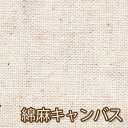 綿麻キャンバス